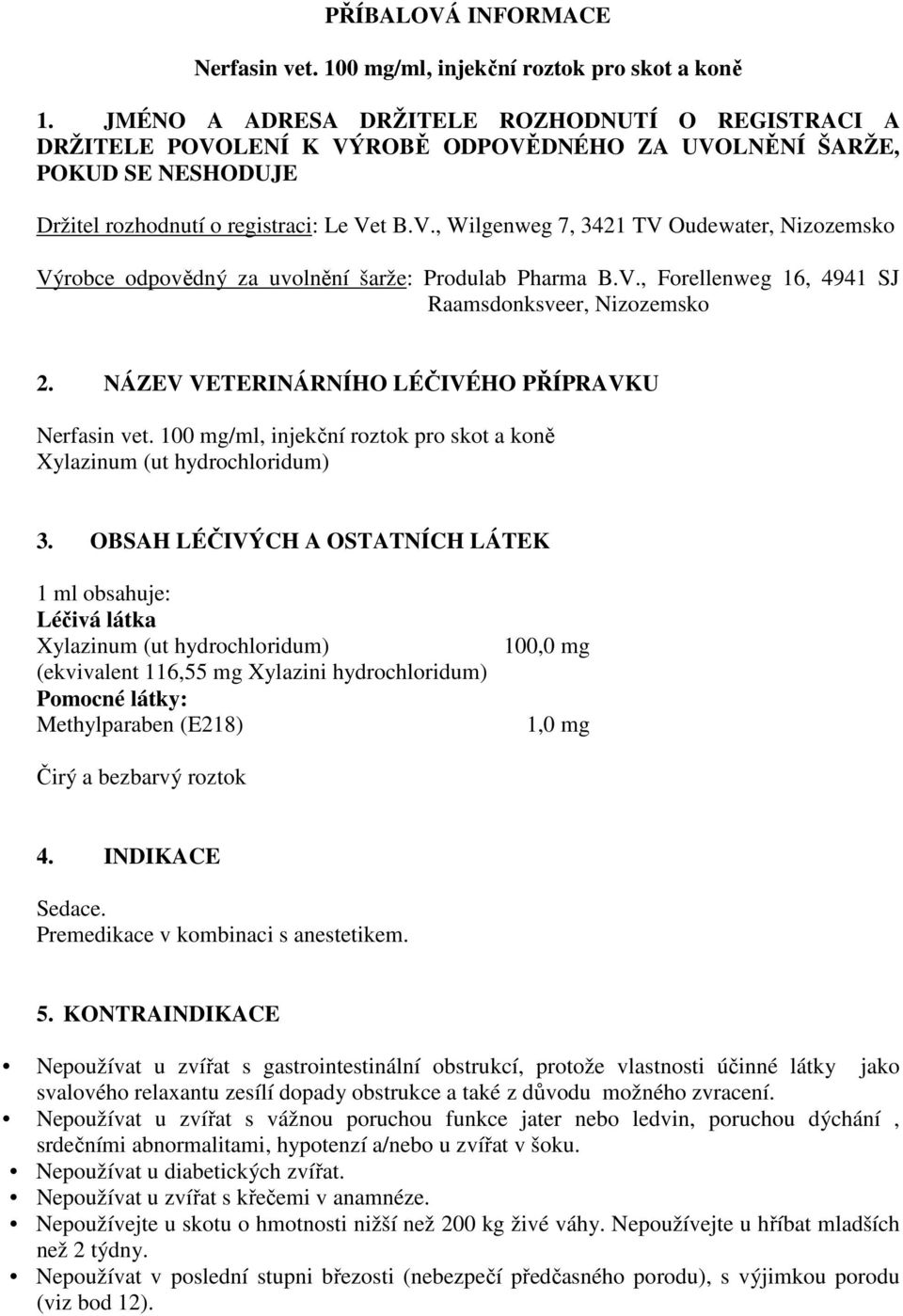 PŘÍBALOVÁ INFORMACE

Nerfasin vet. 100 mg/ml, injekční roztok pro skot a koně

1. JMÉNO A ADRESA DRŽITELE ROZHODNUTÍ O REGISTRACI A DRŽITELE POVOLENÍ K VÝROBĚ ODPOVĚDNÉHO ZA UVOLNĚNÍ ŠARŽE, POKUD SE NESHODUJE

Držitel rozhodnutí o registraci: Le Vet B.V., Wilgenweg 7, 3421 TV Oudewater, Nizozemsko

Výrobce odpovědný za uvolnění šarže: Produlab Pharma B.V., Forellenweg 16, 4941 SJ Raamsdonksveer, Nizozemsko

2. NÁZEV VETERINÁRNÍHO LÉČIVÉHO PŘÍPRAVKU

Nerfasin vet. 100 mg/ml, injekční roztok pro skot a koně
Xylazinum (ut hydrochloridum)

3. OBSAH LÉČIVÝCH A OSTATNÍCH LÁTEK

1 ml obsahuje:
Léčivá látka
Xylazinum (ut hydrochloridum) 100,0 mg
(ekvivalent 116,55 mg Xylazini hydrochloridum)
Pomocné látky:
Methylparaben (E218) 1,0 mg

Čirý a bezbarvý roztok

4. INDIKACE

Sedace.
Premedikace v kombinaci s anestetikem.

5. KONTRAINDIKACE

• Nepoužívat u zvířat s gastrointestinální obstrukcí, protože vlastnosti účinné látky jako svalového relaxantu zesílí dopady obstrukce a také z důvodu možného zvracení.
• Nepoužívat u zvířat s vážnou poruchou funkce jater nebo ledvin, poruchou dýchání , srdečními abnormalitami, hypotenzí a/nebo u zvířat v šoku.
• Nepoužívat u diabetických zvířat.
• Nepoužívat u zvířat s křečemi v anamnéze.
• Nepoužívejte u skotu o hmotnosti nižší než 200 kg živé váhy. Nepoužívejte u hříbat mladších než 2 týdny.
• Nepoužívat v poslední stupni březosti (nebezpečí předčasného porodu), s výjimkou porodu (viz bod 12).